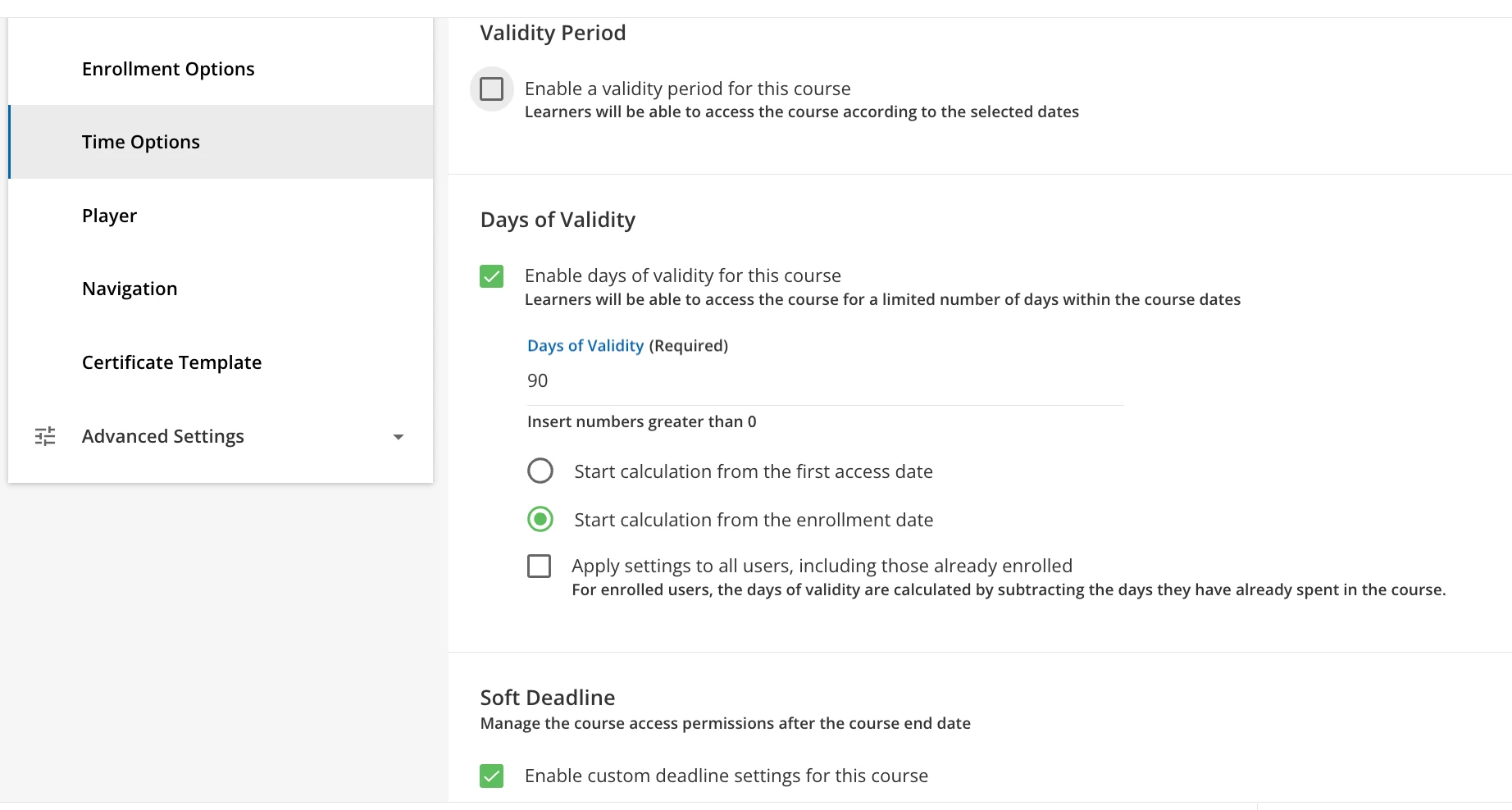 Enrollment Options

Time Options

Player

Navigation

Certificate Template

Advanced Settings

Validity Period

Enable a validity period for this course
Learners will be able to access the course according to the selected dates

Days of Validity

Enable days of validity for this course
Learners will be able to access the course for a limited number of days within the course dates

Days of Validity (Required)

90

Insert numbers greater than 0

Start calculation from the first access date

Start calculation from the enrollment date

Apply settings to all users, including those already enrolled
For enrolled users, the days of validity are calculated by subtracting the days they have already spent in the course.

Soft Deadline
Manage the course access permissions after the course end date

Enable custom deadline settings for this course